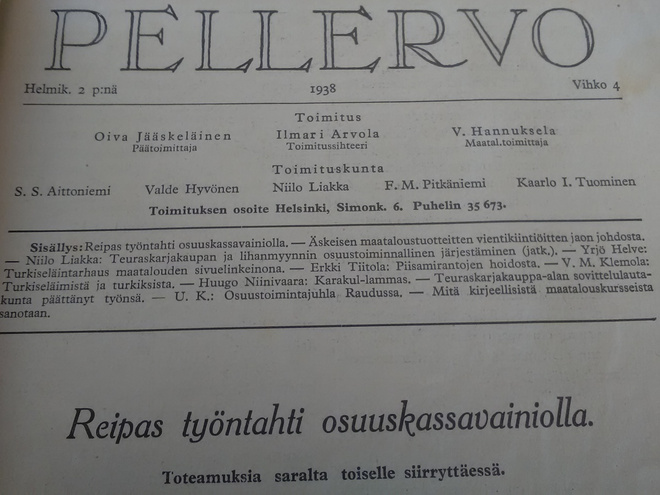 PELLERVO

Helmik. 2 p:nä 1938 Vihko 4

Toimitus

Oiva Jääskeläinen
Päätoimittaja

Ilmari Arvola
Toimitussihteeri

V. Hannuksela
Maatal.toimittaja

Toimituskunta

S. S. Aittoniemi Valde Hyvönen Niilo Liakka F. M. Pitkäniemi Kaarlo I. Tuominen

Toimituksen osoite Helsinki, Simonk. 6. Puhelin 35 673.

Sisällys: Reipas työntahti osuuskassavainiolla. — Äskeisen maataloustuotteitten vientikiintiöitten jaon johdosta. — Niilo Liakka: Teuraskarjakaupan ja lihanmyynnin osuustoiminnallinen järjestäminen (jatk.). — Yrjö Helve: Turkiseläintarhaus maatalouden sivuelinkeinona. — Erkki Tiitola: Piisamirantojen hoidosta. — V. M. Klemola: Turkiseläimistä ja turkiksista. — Huugo Niinivaara: Karakul-lammas. — Teuraskarjakauppa-alan sovittelulautakunta päättänyt työnsä. — U. K.: Osuustoimintajuhla Raudussa. — Mitä kirjeellisistä maatalouskursseista sanotaan.

Reipas työntahti osuuskassavainiolla.

Toteamuksia saralta toiselle siirryttäessä.